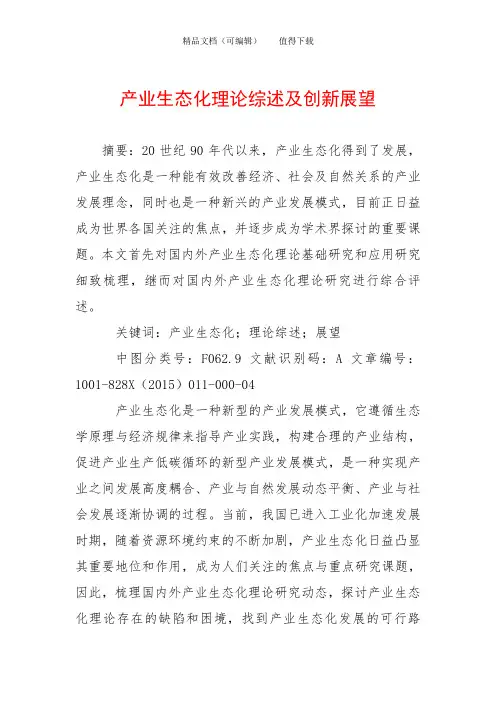 精品文档（可编辑）　　值得下载

产业生态化理论综述及创新展望

摘要：20 世纪 90 年代以来，产业生态化得到了发展，产业生态化是一种能有效改善经济、社会及自然关系的产业发展理念，同时也是一种新兴的产业发展模式，目前正日益成为世界各国关注的焦点，并逐步成为学术界探讨的重要课题。本文首先对国内外产业生态化理论基础研究和应用研究细致梳理，继而对国内外产业生态化理论研究进行综合评述。

关键词：产业生态化；理论综述；展望

中图分类号：F062.9 文献识别码：A 文章编号：1001-828X（2015）011-000-04

产业生态化是一种新型的产业发展模式，它遵循生态学原理与经济规律来指导产业实践，构建合理的产业结构，促进产业生产低碳循环的新型产业发展模式，是一种实现产业之间发展高度耦合、产业与自然发展动态平衡、产业与社会发展逐渐协调的过程。当前，我国已进入工业化加速发展时期，随着资源环境约束的不断加剧，产业生态化日益凸显其重要地位和作用，成为人们关注的焦点与重点研究课题，因此，梳理国内外产业生态化理论研究动态，探讨产业生态化理论存在的缺陷和困境，找到产业生态化发展的可行路